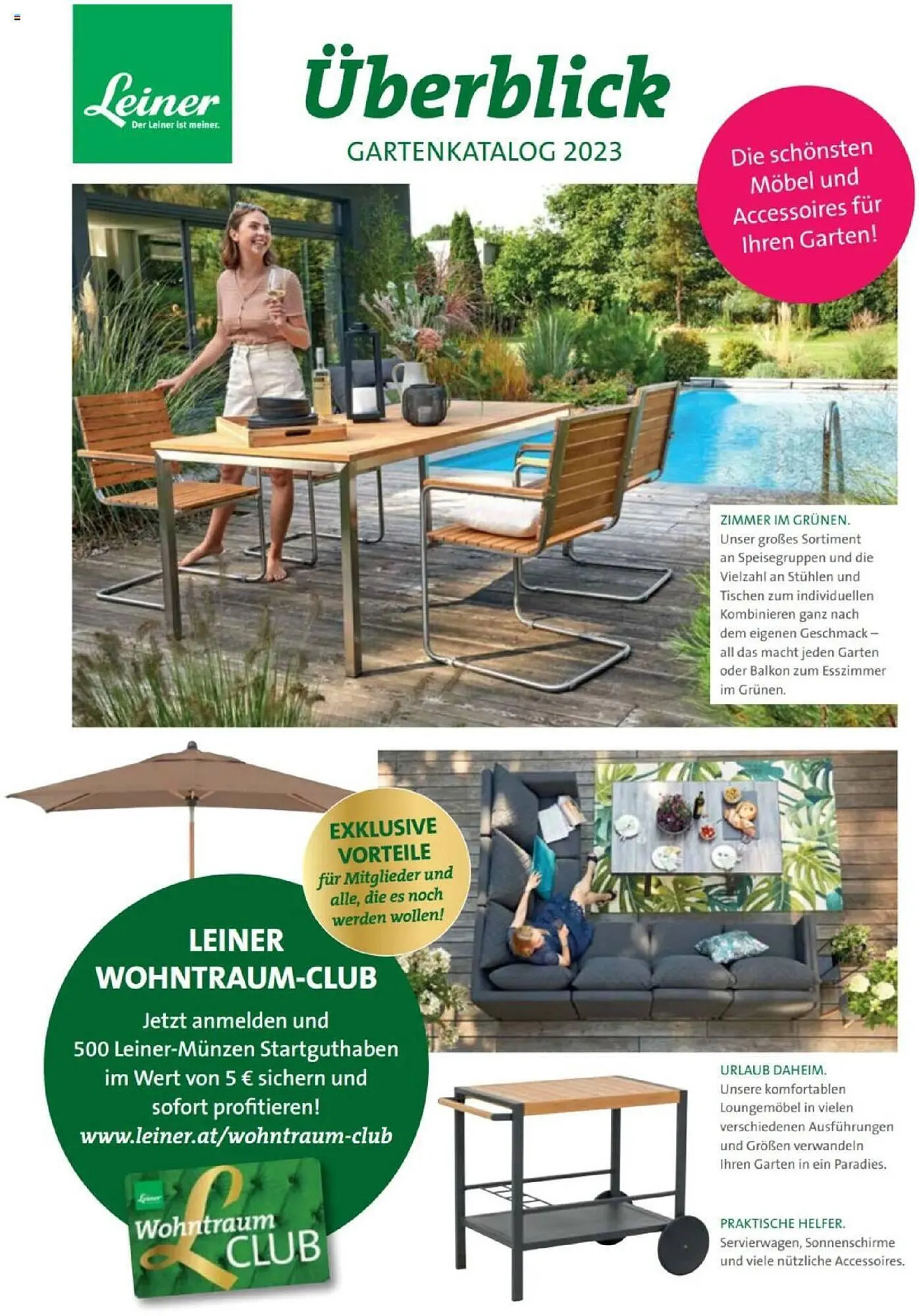 Leiner
Der Leiner ist meiner.

Überblick
GARTENKATALOG 2023

Die schönsten Möbel und Accessoires für Ihren Garten!

ZIMMER IM GRÜNEN.
Unser großes Sortiment an Speisegruppen und die Vielzahl an Stühlen und Tischen zum individuellen Kombinieren ganz nach dem eigenen Geschmack – all das macht jeden Garten oder Balkon zum Esszimmer im Grünen.

EXKLUSIVE VORTEILE
für Mitglieder und alle, die es noch werden wollen!

LEINER
WOHNTRAUM-CLUB
Jetzt anmelden und 500 Leiner-Münzen Startguthaben im Wert von 5 € sichern und sofort profitieren!
www.leiner.at/wohntraum-club

Leiner
Wohntraum
CLUB

URLAUB DAHEIM.
Unsere komfortablen Loungemöbel in vielen verschiedenen Ausführungen und Größen verwandeln Ihren Garten in ein Paradies.

PRAKTISCHE HELFER.
Servierwagen, Sonnenschirme und viele nützliche Accessoires.